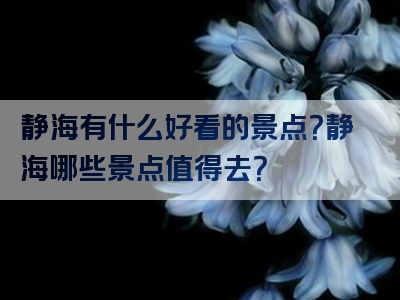 静海有什么好看的景点?静海哪些景点值得去?